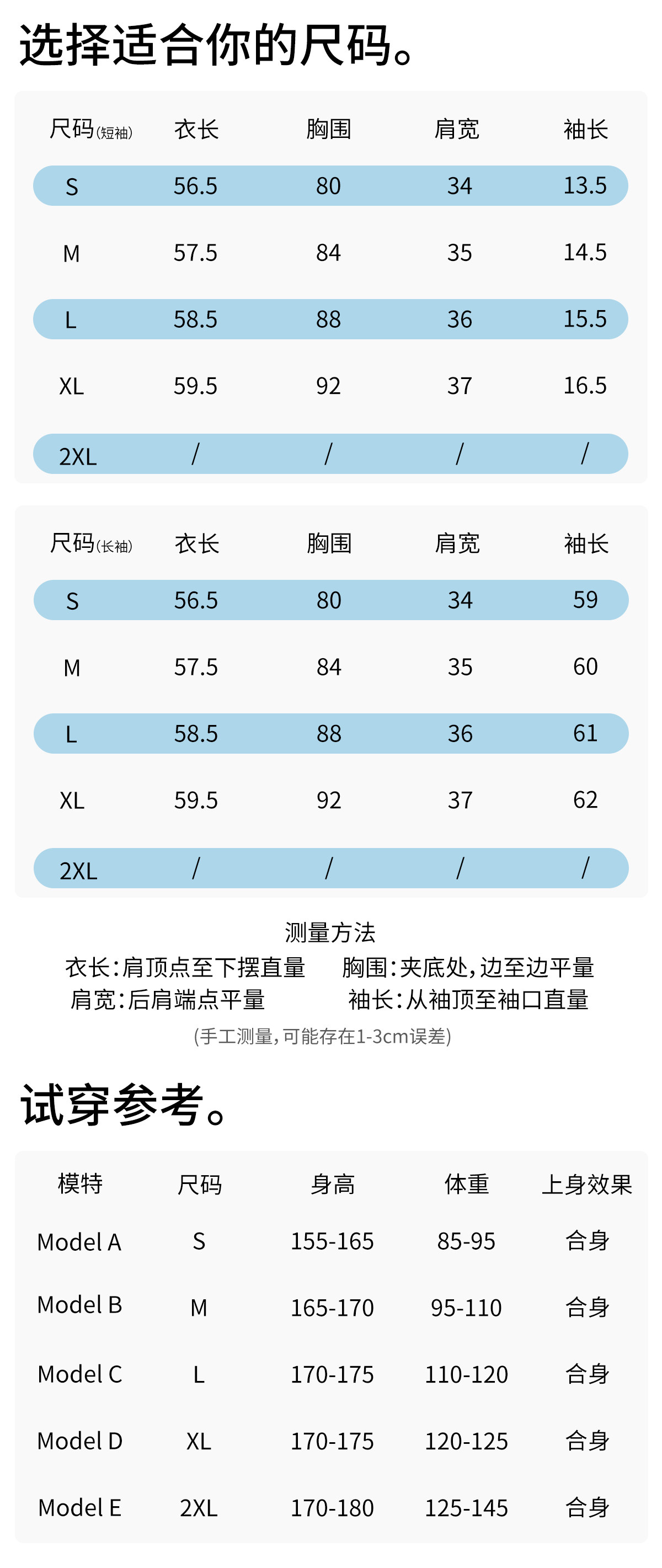 选择适合你的尺码。

| 尺码(短袖) | 衣长 | 胸围 | 肩宽 | 袖长 |
|---|---|---|---|---|
| S | 56.5 | 80 | 34 | 13.5 |
| M | 57.5 | 84 | 35 | 14.5 |
| L | 58.5 | 88 | 36 | 15.5 |
| XL | 59.5 | 92 | 37 | 16.5 |
| 2XL | / | / | / | / |

| 尺码(长袖) | 衣长 | 胸围 | 肩宽 | 袖长 |
|---|---|---|---|---|
| S | 56.5 | 80 | 34 | 59 |
| M | 57.5 | 84 | 35 | 60 |
| L | 58.5 | 88 | 36 | 61 |
| XL | 59.5 | 92 | 37 | 62 |
| 2XL | / | / | / | / |

测量方法
衣长:肩顶点至下摆直量 胸围:夹底处,边至边平量
肩宽:后肩端点平量 袖长:从袖顶至袖口直量
(手工测量,可能存在1-3cm误差)

试穿参考。

| 模特 | 尺码 | 身高 | 体重 | 上身效果 |
|---|---|---|---|---|
| Model A | S | 155-165 | 85-95 | 合身 |
| Model B | M | 165-170 | 95-110 | 合身 |
| Model C | L | 170-175 | 110-120 | 合身 |
| Model D | XL | 170-175 | 120-125 | 合身 |
| Model E | 2XL | 170-180 | 125-145 | 合身 |